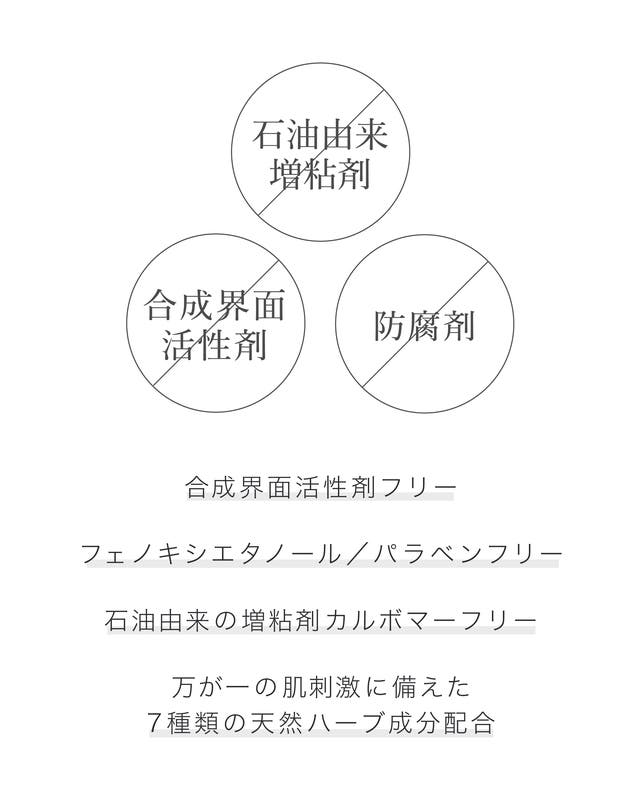 石油由来
増粘剤

合成界面
活性剤

防腐剤

合成界面活性剤フリー

フェノキシエタノール／パラベンフリー

石油由来の増粘剤カルボマーフリー

万が一の肌刺激に備えた
7種類の天然ハーブ成分配合